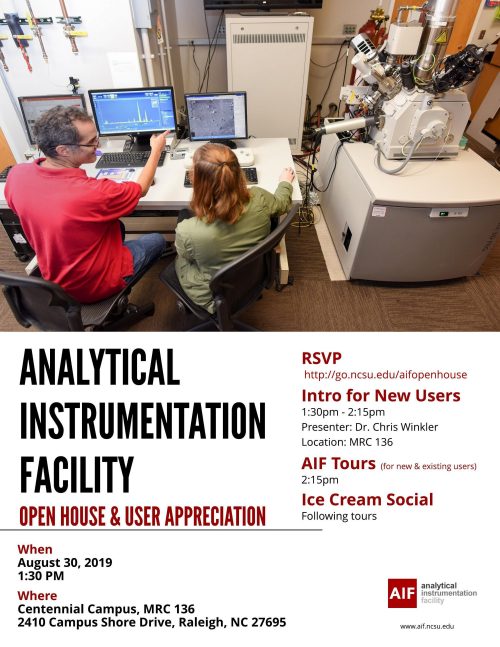 ANALYTICAL INSTRUMENTATION FACILITY

OPEN HOUSE & USER APPRECIATION

When
August 30, 2019
1:30 PM

Where
Centennial Campus, MRC 136
2410 Campus Shore Drive, Raleigh, NC 27695

RSVP
http://go.ncsu.edu/aifopenhouse

Intro for New Users
1:30pm - 2:15pm
Presenter: Dr. Chris Winkler
Location: MRC 136

AIF Tours (for new & existing users)
2:15pm

Ice Cream Social
Following tours

AIF analytical instrumentation facility

www.aif.ncsu.edu